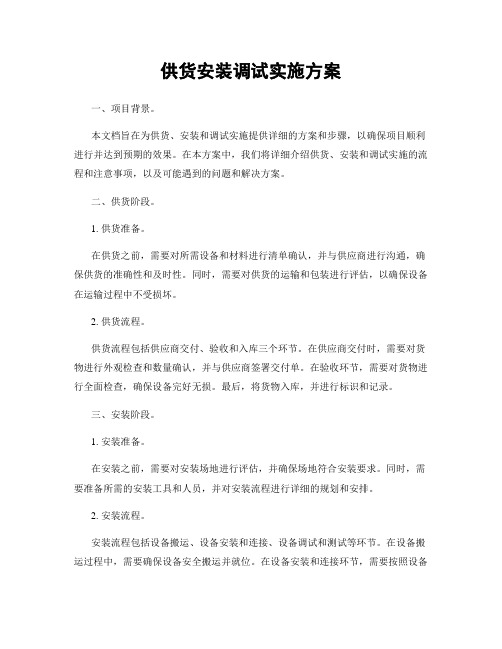 供货安装调试实施方案

一、项目背景。

本文档旨在为供货、安装和调试实施提供详细的方案和步骤，以确保项目顺利进行并达到预期的效果。在本方案中，我们将详细介绍供货、安装和调试实施的流程和注意事项，以及可能遇到的问题和解决方案。

二、供货阶段。

1. 供货准备。

在供货之前，需要对所需设备和材料进行清单确认，并与供应商进行沟通，确保供货的准确性和及时性。同时，需要对供货的运输和包装进行评估，以确保设备在运输过程中不受损坏。

2. 供货流程。

供货流程包括供应商交付、验收和入库三个环节。在供应商交付时，需要对货物进行外观检查和数量确认，并与供应商签署交付单。在验收环节，需要对货物进行全面检查，确保设备完好无损。最后，将货物入库，并进行标识和记录。

三、安装阶段。

1. 安装准备。

在安装之前，需要对安装场地进行评估，并确保场地符合安装要求。同时，需要准备所需的安装工具和人员，并对安装流程进行详细的规划和安排。

2. 安装流程。

安装流程包括设备搬运、设备安装和连接、设备调试和测试等环节。在设备搬运过程中，需要确保设备安全搬运并就位。在设备安装和连接环节，需要按照设备